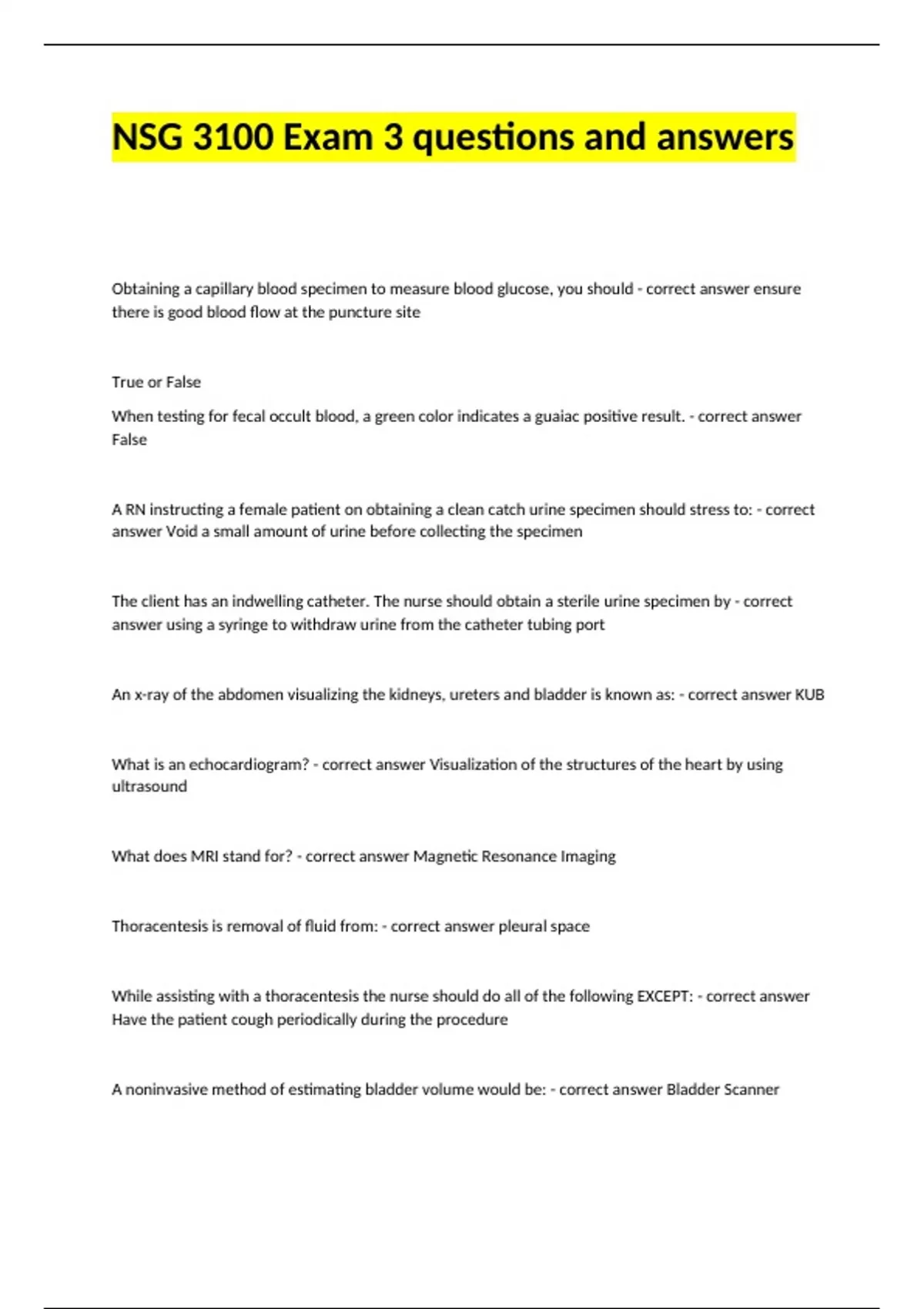 NSG 3100 Exam 3 questions and answers

Obtaining a capillary blood specimen to measure blood glucose, you should - correct answer ensure there is good blood flow at the puncture site

True or False

When testing for fecal occult blood, a green color indicates a guaiac positive result. - correct answer False

A RN instructing a female patient on obtaining a clean catch urine specimen should stress to: - correct answer Void a small amount of urine before collecting the specimen

The client has an indwelling catheter. The nurse should obtain a sterile urine specimen by - correct answer using a syringe to withdraw urine from the catheter tubing port

An x-ray of the abdomen visualizing the kidneys, ureters and bladder is known as: - correct answer KUB

What is an echocardiogram? - correct answer Visualization of the structures of the heart by using ultrasound

What does MRI stand for? - correct answer Magnetic Resonance Imaging

Thoracentesis is removal of fluid from: - correct answer pleural space

While assisting with a thoracentesis the nurse should do all of the following EXCEPT: - correct answer Have the patient cough periodically during the procedure

A noninvasive method of estimating bladder volume would be: - correct answer Bladder Scanner